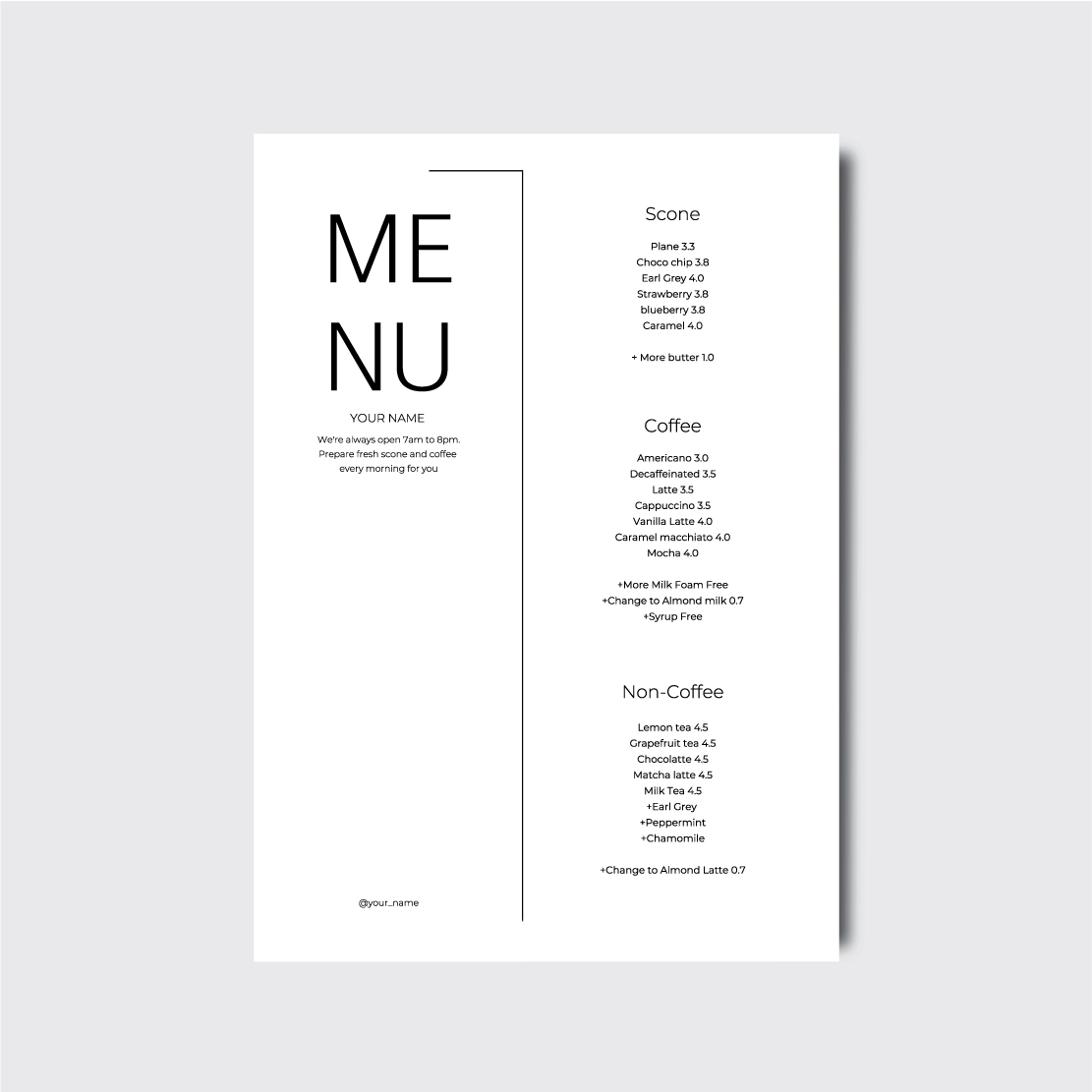 ME
NU

YOUR NAME

We're always open 7am to 8pm.
Prepare fresh scone and coffee
every morning for you

@your_name

Scone

Plane 3.3
Choco chip 3.8
Earl Grey 4.0
Strawberry 3.8
blueberry 3.8
Caramel 4.0

+ More butter 1.0

Coffee

Americano 3.0
Decaffeinated 3.5
Latte 3.5
Cappuccino 3.5
Vanilla Latte 4.0
Caramel macchiato 4.0
Mocha 4.0

+More Milk Foam Free
+Change to Almond milk 0.7
+Syrup Free

Non-Coffee

Lemon tea 4.5
Grapefruit tea 4.5
Chocolatte 4.5
Matcha latte 4.5
Milk Tea 4.5
+Earl Grey
+Peppermint
+Chamomile

+Change to Almond Latte 0.7